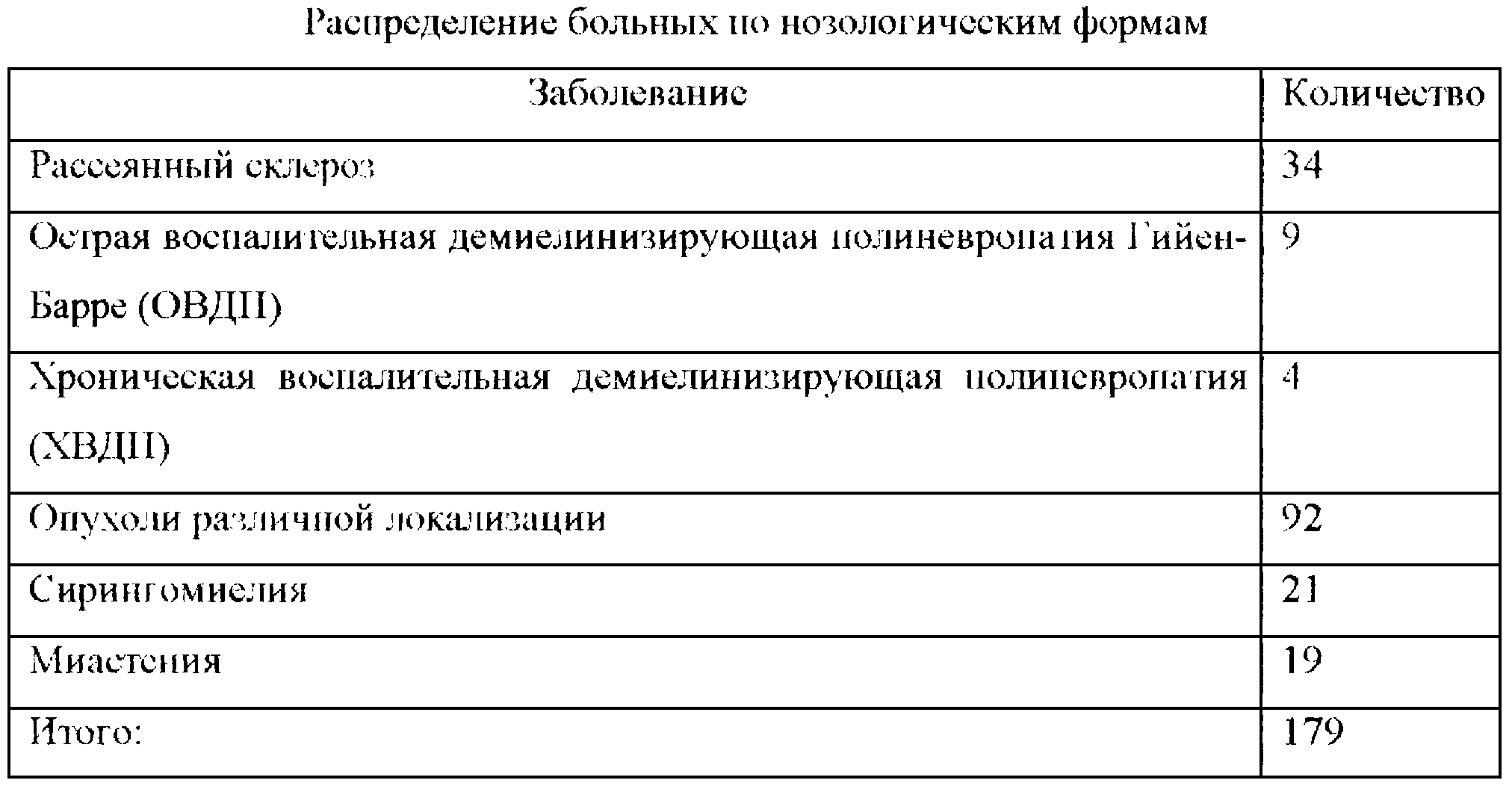 Распределение больных по нозологическим формам

| Заболевание | Количество |
|---|---|
| Рассеянный склероз | 34 |
| Острая воспалительная демиелинизирующая полиневропатия Гийен-Барре (ОВДП) | 9 |
| Хроническая воспалительная демиелинизирующая полиневропатия (ХВДП) | 4 |
| Опухоли различной локализации | 92 |
| Сирингомиелия | 21 |
| Миастения | 19 |
| Итого: | 179 |